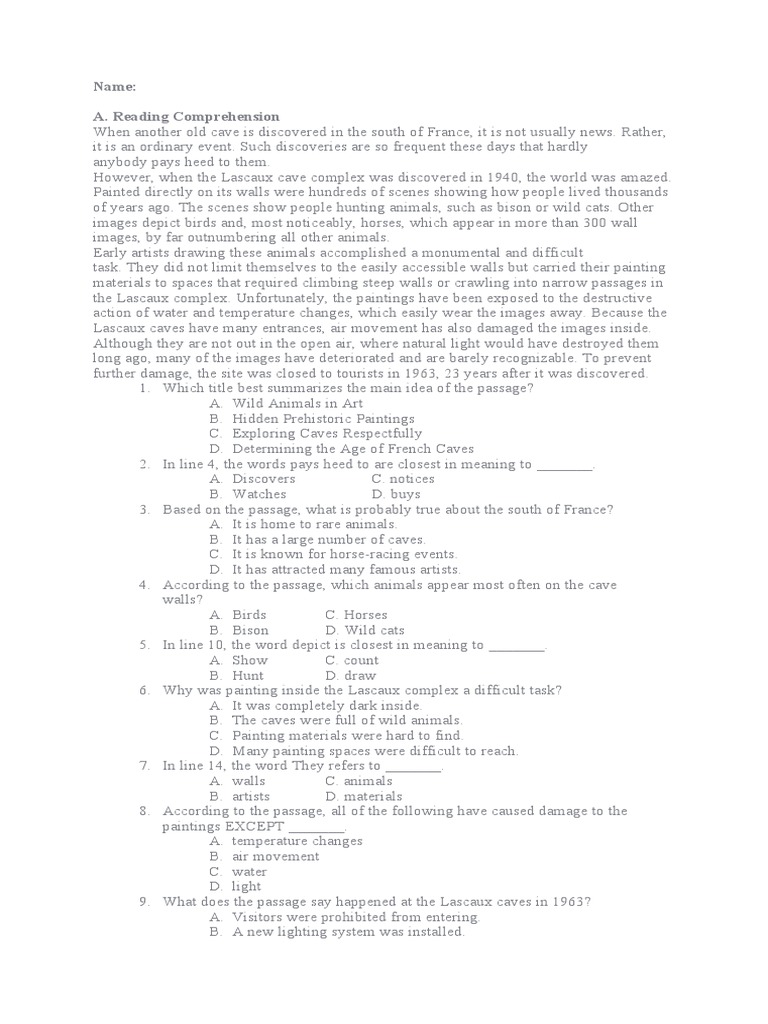 Name:

A. Reading Comprehension
When another old cave is discovered in the south of France, it is not usually news. Rather, it is an ordinary event. Such discoveries are so frequent these days that hardly anybody pays heed to them.
However, when the Lascaux cave complex was discovered in 1940, the world was amazed. Painted directly on its walls were hundreds of scenes showing how people lived thousands of years ago. The scenes show people hunting animals, such as bison or wild cats. Other images depict birds and, most noticeably, horses, which appear in more than 300 wall images, by far outnumbering all other animals.
Early artists drawing these animals accomplished a monumental and difficult task. They did not limit themselves to the easily accessible walls but carried their painting materials to spaces that required climbing steep walls or crawling into narrow passages in the Lascaux complex. Unfortunately, the paintings have been exposed to the destructive action of water and temperature changes, which easily wear the images away. Because the Lascaux caves have many entrances, air movement has also damaged the images inside. Although they are not out in the open air, where natural light would have destroyed them long ago, many of the images have deteriorated and are barely recognizable. To prevent further damage, the site was closed to tourists in 1963, 23 years after it was discovered.

1. Which title best summarizes the main idea of the passage?
A. Wild Animals in Art
B. Hidden Prehistoric Paintings
C. Exploring Caves Respectfully
D. Determining the Age of French Caves

2. In line 4, the words pays heed to are closest in meaning to ________.
A. Discovers C. notices
B. Watches D. buys

3. Based on the passage, what is probably true about the south of France?
A. It is home to rare animals.
B. It has a large number of caves.
C. It is known for horse-racing events.
D. It has attracted many famous artists.

4. According to the passage, which animals appear most often on the cave walls?
A. Birds C. Horses
B. Bison D. Wild cats

5. In line 10, the word depict is closest in meaning to ________.
A. Show C. count
B. Hunt D. draw

6. Why was painting inside the Lascaux complex a difficult task?
A. It was completely dark inside.
B. The caves were full of wild animals.
C. Painting materials were hard to find.
D. Many painting spaces were difficult to reach.

7. In line 14, the word They refers to ________.
A. walls C. animals
B. artists D. materials

8. According to the passage, all of the following have caused damage to the paintings EXCEPT ________.
A. temperature changes
B. air movement
C. water
D. light

9. What does the passage say happened at the Lascaux caves in 1963?
A. Visitors were prohibited from entering.
B. A new lighting system was installed.